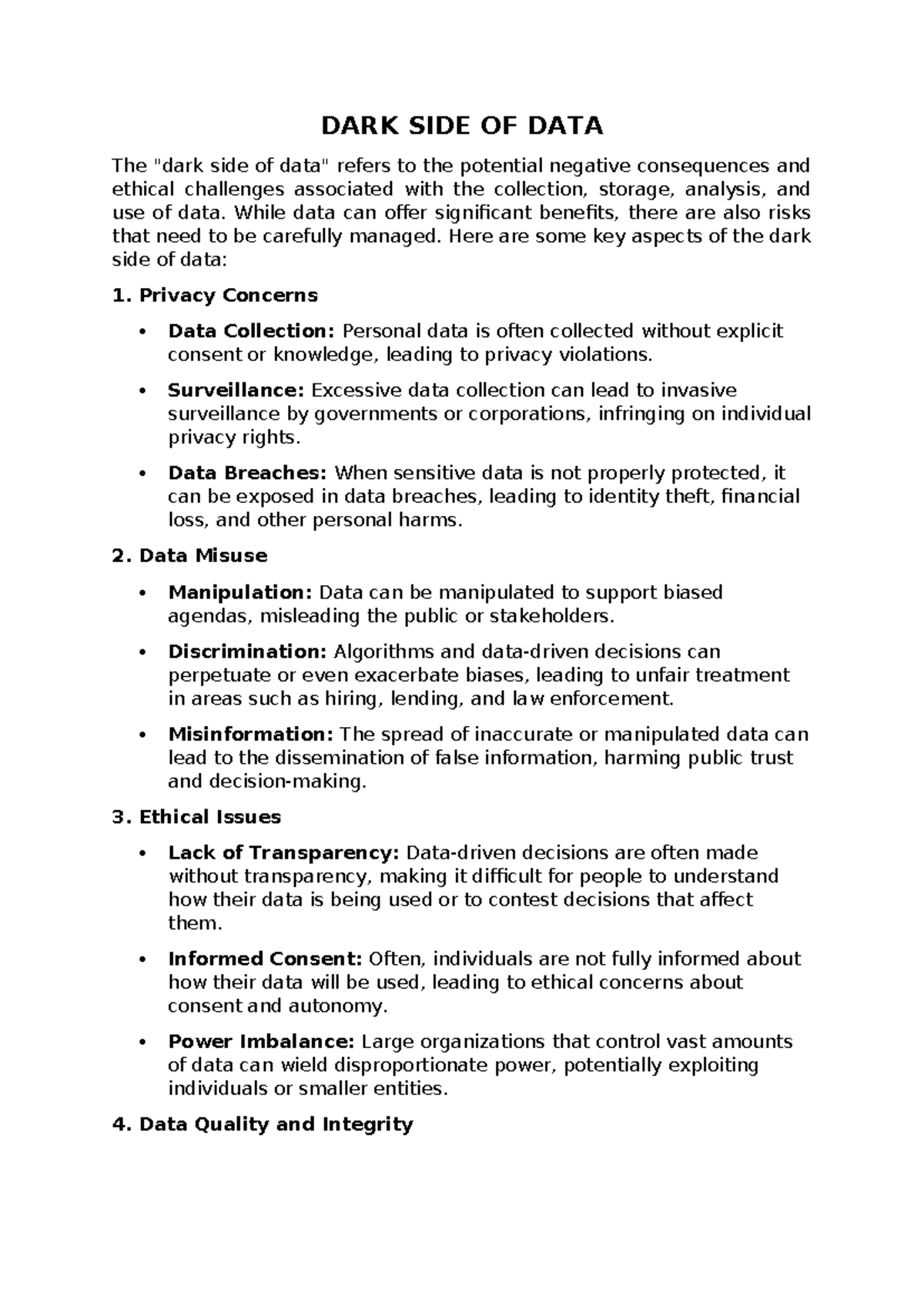 DARK SIDE OF DATA

The "dark side of data" refers to the potential negative consequences and ethical challenges associated with the collection, storage, analysis, and use of data. While data can offer significant benefits, there are also risks that need to be carefully managed. Here are some key aspects of the dark side of data:

1. Privacy Concerns

• Data Collection: Personal data is often collected without explicit consent or knowledge, leading to privacy violations.

• Surveillance: Excessive data collection can lead to invasive surveillance by governments or corporations, infringing on individual privacy rights.

• Data Breaches: When sensitive data is not properly protected, it can be exposed in data breaches, leading to identity theft, financial loss, and other personal harms.

2. Data Misuse

• Manipulation: Data can be manipulated to support biased agendas, misleading the public or stakeholders.

• Discrimination: Algorithms and data-driven decisions can perpetuate or even exacerbate biases, leading to unfair treatment in areas such as hiring, lending, and law enforcement.

• Misinformation: The spread of inaccurate or manipulated data can lead to the dissemination of false information, harming public trust and decision-making.

3. Ethical Issues

• Lack of Transparency: Data-driven decisions are often made without transparency, making it difficult for people to understand how their data is being used or to contest decisions that affect them.

• Informed Consent: Often, individuals are not fully informed about how their data will be used, leading to ethical concerns about consent and autonomy.

• Power Imbalance: Large organizations that control vast amounts of data can wield disproportionate power, potentially exploiting individuals or smaller entities.

4. Data Quality and Integrity